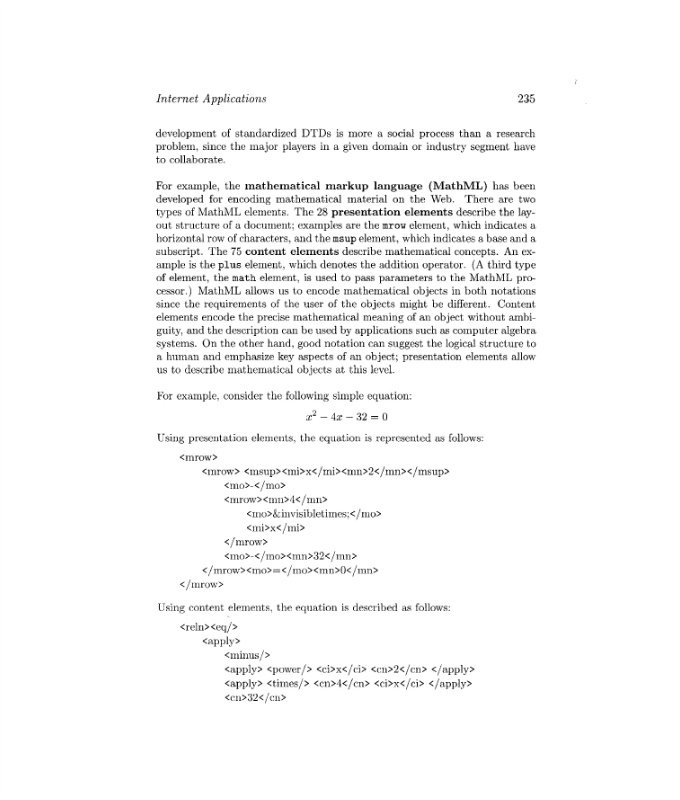 Internet Applications 235

development of standardized DTDs is more a social process than a research problem, since the major players in a given domain or industry segment have to collaborate.

For example, the mathematical markup language (MathML) has been developed for encoding mathematical material on the Web. There are two types of MathML elements. The 28 presentation elements describe the layout structure of a document; examples are the mrow element, which indicates a horizontal row of characters, and the msup element, which indicates a base and a subscript. The 75 content elements describe mathematical concepts. An example is the plus element, which denotes the addition operator. (A third type of element, the math element, is used to pass parameters to the MathML processor.) MathML allows us to encode mathematical objects in both notations since the requirements of the user of the objects might be different. Content elements encode the precise mathematical meaning of an object without ambiguity, and the description can be used by applications such as computer algebra systems. On the other hand, good notation can suggest the logical structure to a human and emphasize key aspects of an object; presentation elements allow us to describe mathematical objects at this level.

For example, consider the following simple equation:

$x^2 - 4x - 32 = 0$

Using presentation elements, the equation is represented as follows:

<mrow>
<mrow> <msup><mi>x</mi><mn>2</mn></msup>
<mo>-</mo>
<mrow><mn>4</mn>
<mo>&invisibletimes;</mo>
<mi>x</mi>
</mrow>
<mo>-</mo><mn>32</mn>
</mrow><mo>=</mo><mn>0</mn>
</mrow>

Using content elements, the equation is described as follows:

<reln><eq/>
<apply>
<minus/>
<apply> <power/> <ci>x</ci> <cn>2</cn> </apply>
<apply> <times/> <cn>4</cn> <ci>x</ci> </apply>
<cn>32</cn>